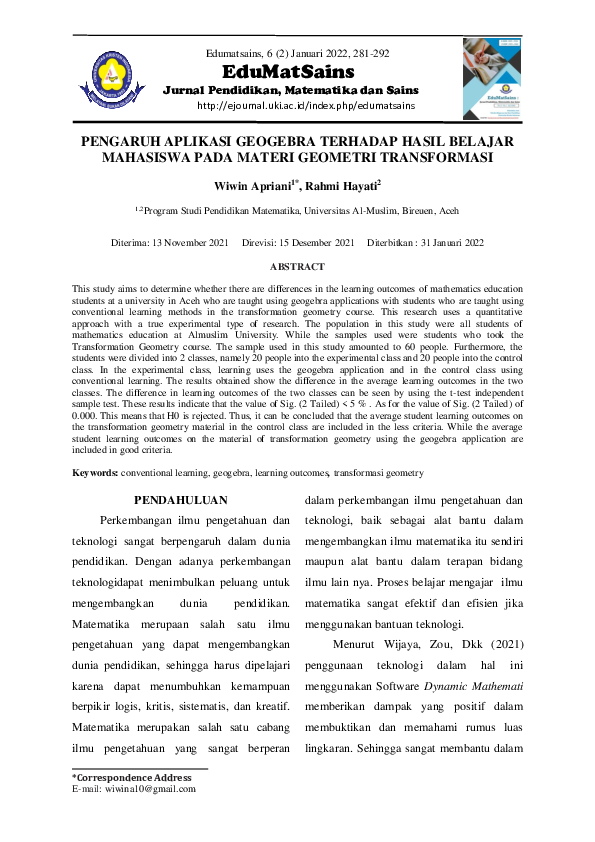 Edumatsains, 6 (2) Januari 2022, 281-292

EduMatSains

Jurnal Pendidikan, Matematika dan Sains

http://ejournal.uki.ac.id/index.php/edumatsains

PENGARUH APLIKASI GEOGEBRA TERHADAP HASIL BELAJAR MAHASISWA PADA MATERI GEOMETRI TRANSFORMASI

Wiwin Apriani$^{1*}$, Rahmi Hayati$^{2}$

$^{1,2}$Program Studi Pendidikan Matematika, Universitas Al-Muslim, Bireuen, Aceh

Diterima: 13 November 2021 Direvisi: 15 Desember 2021 Diterbitkan : 31 Januari 2022

ABSTRACT

This study aims to determine whether there are differences in the learning outcomes of mathematics education students at a university in Aceh who are taught using geogebra applications with students who are taught using conventional learning methods in the transformation geometry course. This research uses a quantitative approach with a true experimental type of research. The population in this study were all students of mathematics education at Almuslim University. While the samples used were students who took the Transformation Geometry course. The sample used in this study amounted to 60 people. Furthermore, the students were divided into 2 classes, namely 20 people into the experimental class and 20 people into the control class. In the experimental class, learning uses the geogebra application and in the control class using conventional learning. The results obtained show the difference in the average learning outcomes in the two classes. The difference in learning outcomes of the two classes can be seen by using the t-test independent sample test. These results indicate that the value of Sig. (2 Tailed) < 5 % . As for the value of Sig. (2 Tailed) of 0.000. This means that H0 is rejected. Thus, it can be concluded that the average student learning outcomes on the transformation geometry material in the control class are included in the less criteria. While the average student learning outcomes on the material of transformation geometry using the geogebra application are included in good criteria.

Keywords: conventional learning, geogebra, learning outcomes, transformasi geometry

PENDAHULUAN

Perkembangan ilmu pengetahuan dan teknologi sangat berpengaruh dalam dunia pendidikan. Dengan adanya perkembangan teknologidapat menimbulkan peluang untuk mengembangkan dunia pendidikan. Matematika merupaan salah satu ilmu pengetahuan yang dapat mengembangkan dunia pendidikan, sehingga harus dipelajari karena dapat menumbuhkan kemampuan berpikir logis, kritis, sistematis, dan kreatif. Matematika merupakan salah satu cabang ilmu pengetahuan yang sangat berperan dalam perkembangan ilmu pengetahuan dan teknologi, baik sebagai alat bantu dalam mengembangkan ilmu matematika itu sendiri maupun alat bantu dalam terapan bidang ilmu lain nya. Proses belajar mengajar ilmu matematika sangat efektif dan efisien jika menggunakan bantuan teknologi.

Menurut Wijaya, Zou, Dkk (2021) penggunaan teknologi dalam hal ini menggunakan Software Dynamic Mathemati memberikan dampak yang positif dalam membuktikan dan memahami rumus luas lingkaran. Sehingga sangat membantu dalam

*Correspondence Address
E-mail: wiwina10@gmail.com